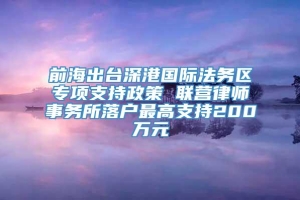 前海出台深港国际法务区专项支持政策 联营律师事务所落户最高支持200万元